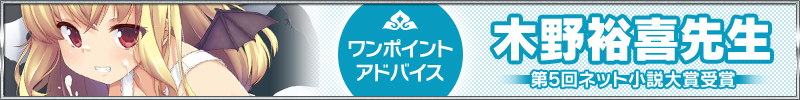 ワンポイント
アドバイス

木野裕喜先生

第5回ネット小説大賞受賞